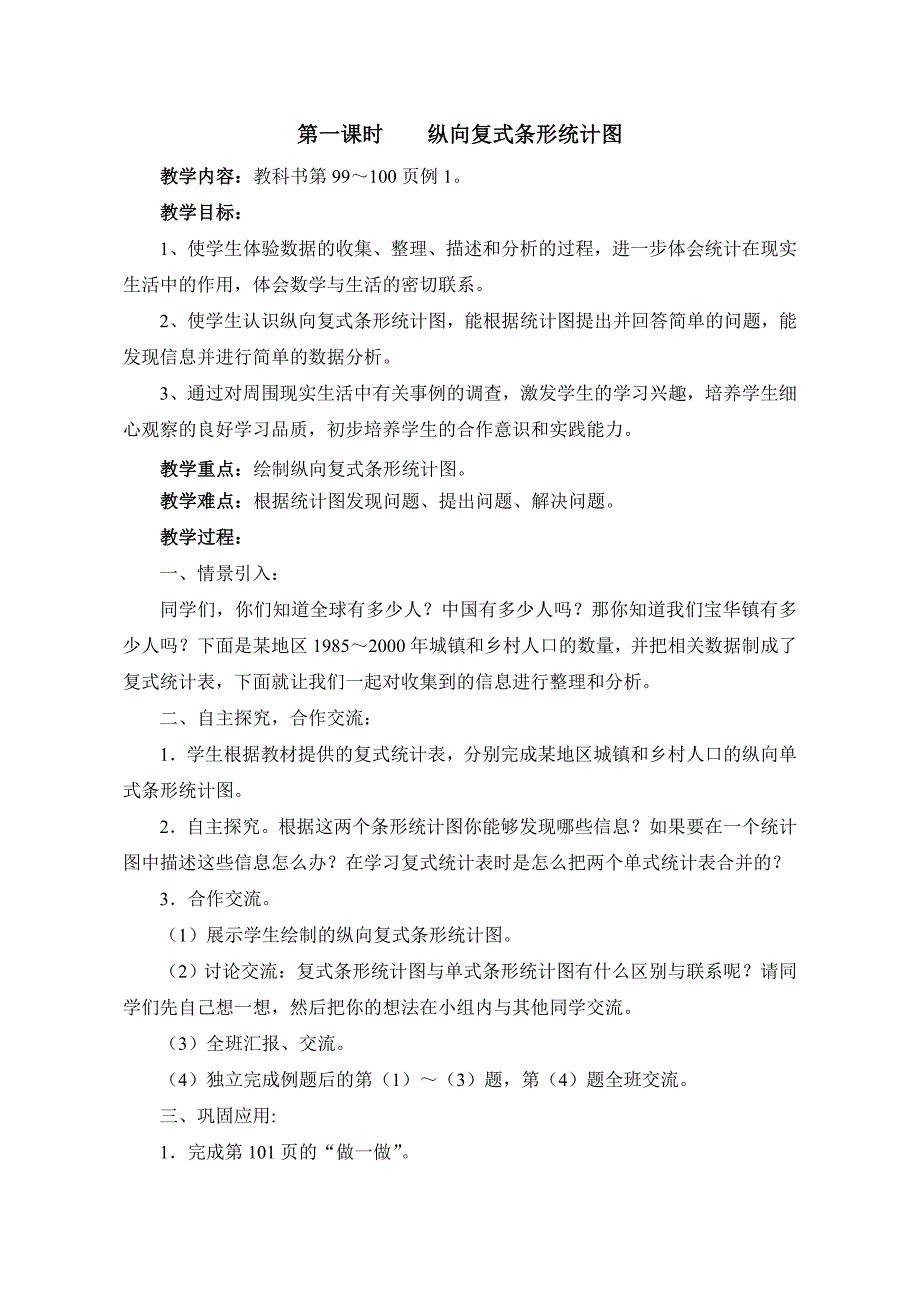 第一课时　　纵向复式条形统计图

教学内容：教科书第 99～100 页例 1。

教学目标：

1、使学生体验数据的收集、整理、描述和分析的过程，进一步体会统计在现实生活中的作用，体会数学与生活的密切联系。

2、使学生认识纵向复式条形统计图，能根据统计图提出并回答简单的问题，能发现信息并进行简单的数据分析。

3、通过对周围现实生活中有关事例的调查，激发学生的学习兴趣，培养学生细心观察的良好学习品质，初步培养学生的合作意识和实践能力。

教学重点：绘制纵向复式条形统计图。

教学难点：根据统计图发现问题、提出问题、解决问题。

教学过程：

一、情景引入：

同学们，你们知道全球有多少人？中国有多少人吗？那你知道我们宝华镇有多少人吗？下面是某地区 1985～2000 年城镇和乡村人口的数量，并把相关数据制成了复式统计表，下面就让我们一起对收集到的信息进行整理和分析。

二、自主探究，合作交流：

1．学生根据教材提供的复式统计表，分别完成某地区城镇和乡村人口的纵向单式条形统计图。

2．自主探究。根据这两个条形统计图你能够发现哪些信息？如果要在一个统计图中描述这些信息怎么办？在学习复式统计表时是怎么把两个单式统计表合并的？

3．合作交流。

（1）展示学生绘制的纵向复式条形统计图。

（2）讨论交流：复式条形统计图与单式条形统计图有什么区别与联系呢？请同学们先自己想一想，然后把你的想法在小组内与其他同学交流。

（3）全班汇报、交流。

（4）独立完成例题后的第（1）～（3）题，第（4）题全班交流。

三、巩固应用:

1．完成第 101 页的“做一做”。